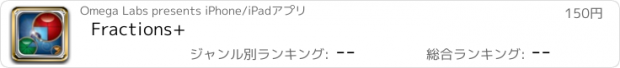 Omega Labs presents iPhone/iPadアプリ

150円

Fractions+

ジャンル別ランキング: --

総合ランキング: --